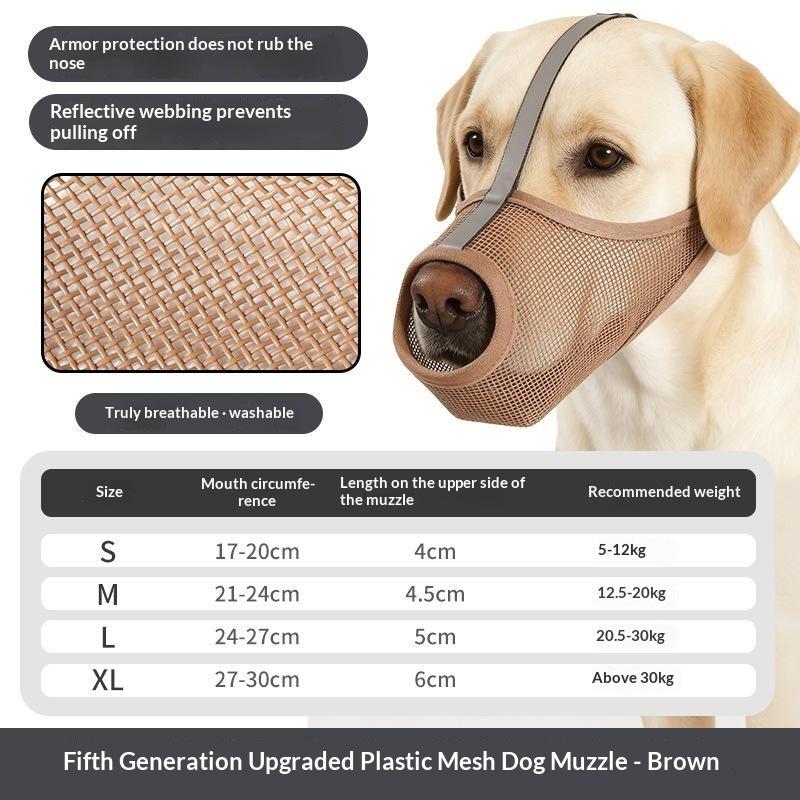 Armor protection does not rub the nose

Reflective webbing prevents pulling off

Truly breathable · washable

| Size | Mouth circumference | Length on the upper side of the muzzle | Recommended weight |
|---|---|---|---|
| S | 17-20cm | 4cm | 5-12kg |
| M | 21-24cm | 4.5cm | 12.5-20kg |
| L | 24-27cm | 5cm | 20.5-30kg |
| XL | 27-30cm | 6cm | Above 30kg |

Fifth Generation Upgraded Plastic Mesh Dog Muzzle - Brown